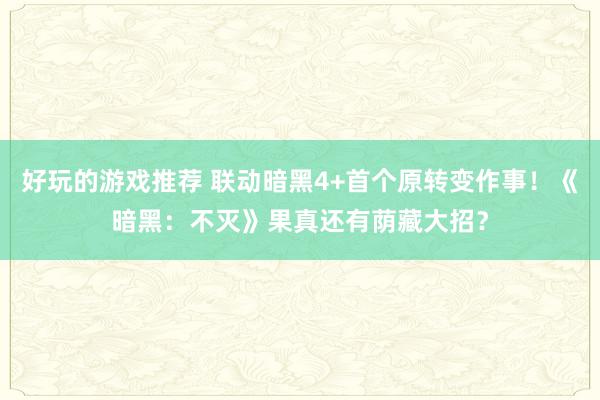 好玩的游戏推荐 联动暗黑4+首个原转变作事！《暗黑：不灭》果真还有荫藏大招？